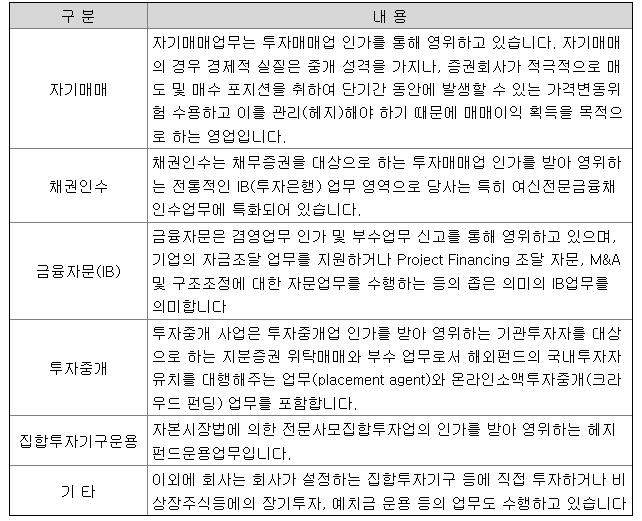 | 구 분 | 내 용 |
|---|---|
| 자기매매 | 자기매매업무는 투자매매업 인가를 통해 영위하고 있습니다. 자기매매의 경우 경제적 실질은 중개 성격을 가지나, 증권회사가 적극적으로 매도 및 매수 포지션을 취하여 단기간 동안에 발생할 수 있는 가격변동위험 수용하고 이를 관리(헤지)해야 하기 때문에 매매이익 획득을 목적으로 하는 영업입니다. |
| 채권인수 | 채권인수는 채무증권을 대상으로 하는 투자매매업 인가를 받아 영위하는 전통적인 IB(투자은행) 업무 영역으로 당사는 특히 여신전문금융채 인수업무에 특화되어 있습니다. |
| 금융자문(IB) | 금융자문은 겸영업무 인가 및 부수업무 신고를 통해 영위하고 있으며, 기업의 자금조달 업무를 지원하거나 Project Financing 조달 자문, M&A 및 구조조정에 대한 자문업무를 수행하는 등의 좁은 의미의 IB업무를 의미합니다 |
| 투자중개 | 투자중개 사업은 투자중개업 인가를 받아 영위하는 기관투자자를 대상으로 하는 지분증권 위탁매매와 부수 업무로서 해외펀드의 국내투자자 유치를 대행해주는 업무(placement agent)와 온라인소액투자중개(크라우드 펀딩) 업무를 포함합니다. |
| 집합투자기구운용 | 자본시장법에 의한 전문사모집합투자업의 인가를 받아 영위하는 헤지펀드운용업무입니다. |
| 기 타 | 이외에 회사는 회사가 설정하는 집합투자기구 등에 직접 투자하거나 비상장주식등에의 장기투자, 예치금 운용 등의 업무도 수행하고 있습니다 |